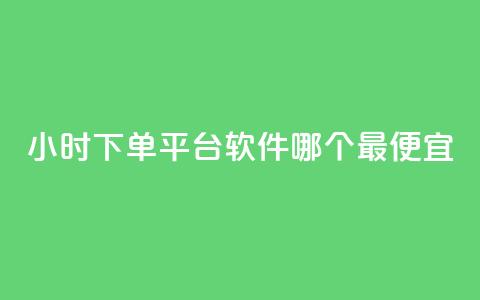 小时下单平台软件哪个最便宜